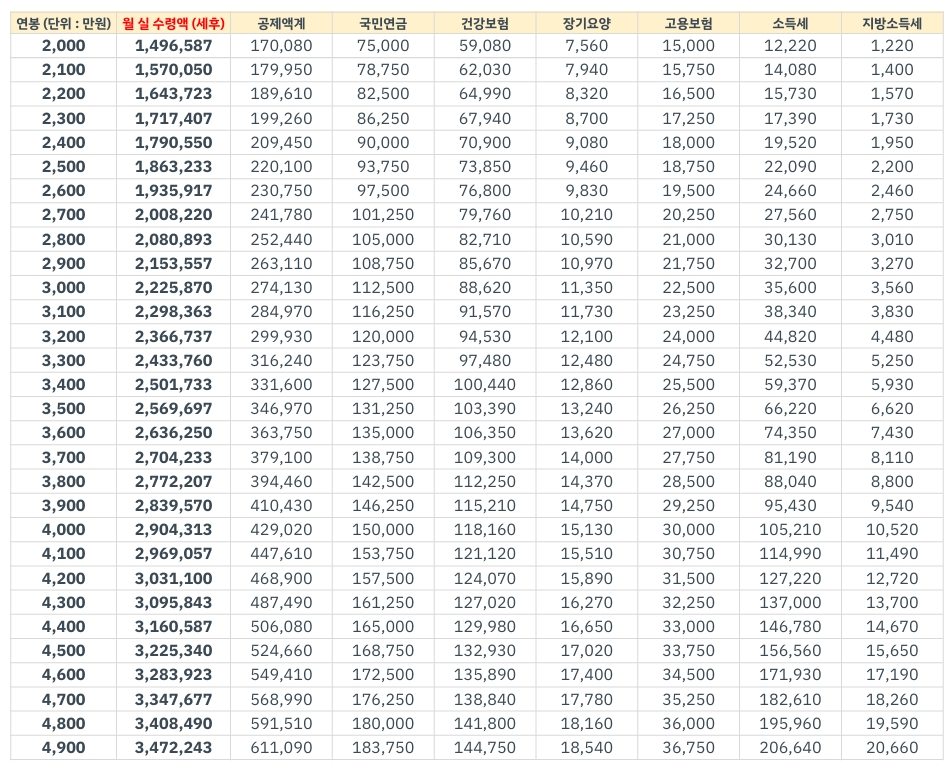 | 연봉 (단위 : 만원) | 월 실 수령액 (세후) | 공제액계 | 국민연금 | 건강보험 | 장기요양 | 고용보험 | 소득세 | 지방소득세 |
|---|---|---|---|---|---|---|---|---|
| 2,000 | 1,496,587 | 170,080 | 75,000 | 59,080 | 7,560 | 15,000 | 12,220 | 1,220 |
| 2,100 | 1,570,050 | 179,950 | 78,750 | 62,030 | 7,940 | 15,750 | 14,080 | 1,400 |
| 2,200 | 1,643,723 | 189,610 | 82,500 | 64,990 | 8,320 | 16,500 | 15,730 | 1,570 |
| 2,300 | 1,717,407 | 199,260 | 86,250 | 67,940 | 8,700 | 17,250 | 17,390 | 1,730 |
| 2,400 | 1,790,550 | 209,450 | 90,000 | 70,900 | 9,080 | 18,000 | 19,520 | 1,950 |
| 2,500 | 1,863,233 | 220,100 | 93,750 | 73,850 | 9,460 | 18,750 | 22,090 | 2,200 |
| 2,600 | 1,935,917 | 230,750 | 97,500 | 76,800 | 9,830 | 19,500 | 24,660 | 2,460 |
| 2,700 | 2,008,220 | 241,780 | 101,250 | 79,760 | 10,210 | 20,250 | 27,560 | 2,750 |
| 2,800 | 2,080,893 | 252,440 | 105,000 | 82,710 | 10,590 | 21,000 | 30,130 | 3,010 |
| 2,900 | 2,153,557 | 263,110 | 108,750 | 85,670 | 10,970 | 21,750 | 32,700 | 3,270 |
| 3,000 | 2,225,870 | 274,130 | 112,500 | 88,620 | 11,350 | 22,500 | 35,600 | 3,560 |
| 3,100 | 2,298,363 | 284,970 | 116,250 | 91,570 | 11,730 | 23,250 | 38,340 | 3,830 |
| 3,200 | 2,366,737 | 299,930 | 120,000 | 94,530 | 12,100 | 24,000 | 44,820 | 4,480 |
| 3,300 | 2,433,760 | 316,240 | 123,750 | 97,480 | 12,480 | 24,750 | 52,530 | 5,250 |
| 3,400 | 2,501,733 | 331,600 | 127,500 | 100,440 | 12,860 | 25,500 | 59,370 | 5,930 |
| 3,500 | 2,569,697 | 346,970 | 131,250 | 103,390 | 13,240 | 26,250 | 66,220 | 6,620 |
| 3,600 | 2,636,250 | 363,750 | 135,000 | 106,350 | 13,620 | 27,000 | 74,350 | 7,430 |
| 3,700 | 2,704,233 | 379,100 | 138,750 | 109,300 | 14,000 | 27,750 | 81,190 | 8,110 |
| 3,800 | 2,772,207 | 394,460 | 142,500 | 112,250 | 14,370 | 28,500 | 88,040 | 8,800 |
| 3,900 | 2,839,570 | 410,430 | 146,250 | 115,210 | 14,750 | 29,250 | 95,430 | 9,540 |
| 4,000 | 2,904,313 | 429,020 | 150,000 | 118,160 | 15,130 | 30,000 | 105,210 | 10,520 |
| 4,100 | 2,969,057 | 447,610 | 153,750 | 121,120 | 15,510 | 30,750 | 114,990 | 11,490 |
| 4,200 | 3,031,100 | 468,900 | 157,500 | 124,070 | 15,890 | 31,500 | 127,220 | 12,720 |
| 4,300 | 3,095,843 | 487,490 | 161,250 | 127,020 | 16,270 | 32,250 | 137,000 | 13,700 |
| 4,400 | 3,160,587 | 506,080 | 165,000 | 129,980 | 16,650 | 33,000 | 146,780 | 14,670 |
| 4,500 | 3,225,340 | 524,660 | 168,750 | 132,930 | 17,020 | 33,750 | 156,560 | 15,650 |
| 4,600 | 3,283,923 | 549,410 | 172,500 | 135,890 | 17,400 | 34,500 | 171,930 | 17,190 |
| 4,700 | 3,347,677 | 568,990 | 176,250 | 138,840 | 17,780 | 35,250 | 182,610 | 18,260 |
| 4,800 | 3,408,490 | 591,510 | 180,000 | 141,800 | 18,160 | 36,000 | 195,960 | 19,590 |
| 4,900 | 3,472,243 | 611,090 | 183,750 | 144,750 | 18,540 | 36,750 | 206,640 | 20,660 |